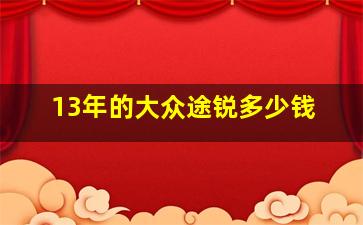 13年的大众途锐多少钱